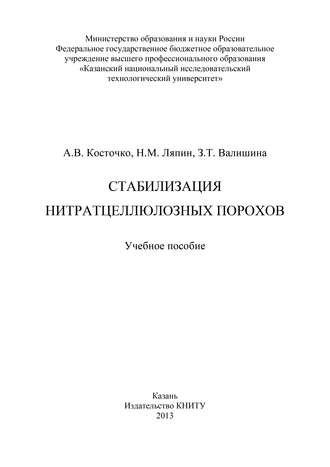 Министерство образования и науки России
Федеральное государственное бюджетное образовательное учреждение высшего профессионального образования
«Казанский национальный исследовательский технологический университет»

А.В. Косточко, Н.М. Ляпин, З.Т. Валишина

СТАБИЛИЗАЦИЯ
НИТРАТЦЕЛЛЮЛОЗНЫХ ПОРОХОВ

Учебное пособие

Казань
Издательство КНИТУ
2013